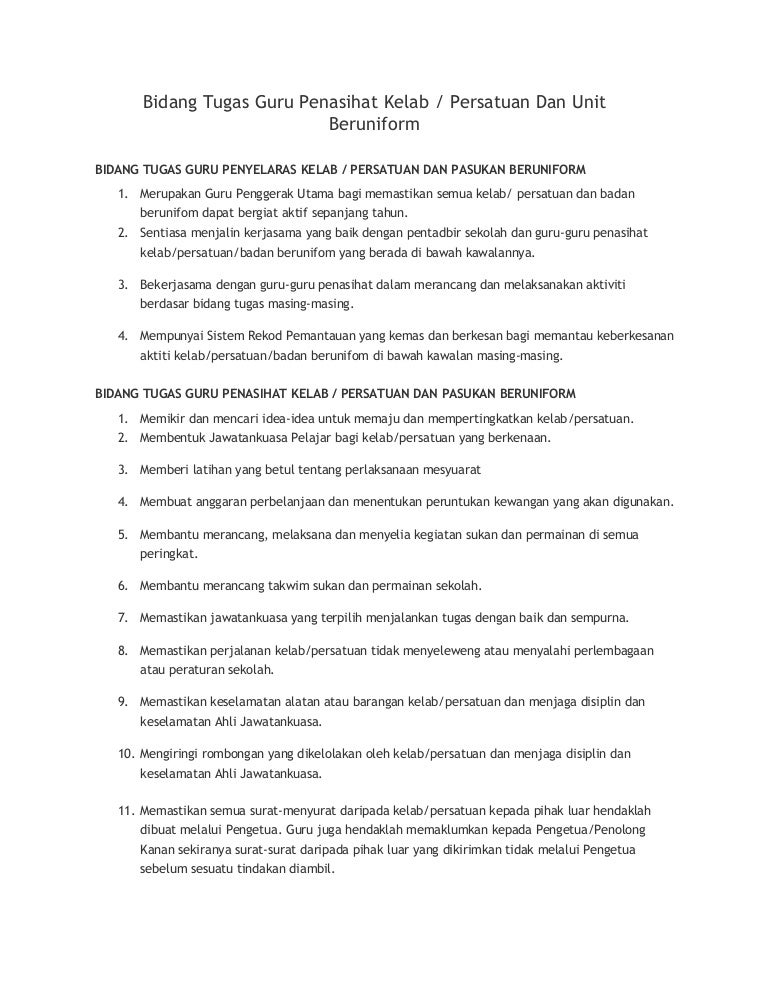 Bidang Tugas Guru Penasihat Kelab / Persatuan Dan Unit Beruniform

BIDANG TUGAS GURU PENYELARAS KELAB / PERSATUAN DAN PASUKAN BERUNIFORM

1. Merupakan Guru Penggerak Utama bagi memastikan semua kelab/ persatuan dan badan berunifom dapat bergiat aktif sepanjang tahun.
2. Sentiasa menjalin kerjasama yang baik dengan pentadbir sekolah dan guru-guru penasihat kelab/persatuan/badan berunifom yang berada di bawah kawalannya.

3. Bekerjasama dengan guru-guru penasihat dalam merancang dan melaksanakan aktiviti berdasar bidang tugas masing-masing.

4. Mempunyai Sistem Rekod Pemantauan yang kemas dan berkesan bagi memantau keberkesanan aktiti kelab/persatuan/badan berunifom di bawah kawalan masing-masing.

BIDANG TUGAS GURU PENASIHAT KELAB / PERSATUAN DAN PASUKAN BERUNIFORM

1. Memikir dan mencari idea-idea untuk memaju dan mempertingkatkan kelab/persatuan.
2. Membentuk Jawatankuasa Pelajar bagi kelab/persatuan yang berkenaan.

3. Memberi latihan yang betul tentang perlaksanaan mesyuarat

4. Membuat anggaran perbelanjaan dan menentukan peruntukan kewangan yang akan digunakan.

5. Membantu merancang, melaksana dan menyelia kegiatan sukan dan permainan di semua peringkat.

6. Membantu merancang takwim sukan dan permainan sekolah.

7. Memastikan jawatankuasa yang terpilih menjalankan tugas dengan baik dan sempurna.

8. Memastikan perjalanan kelab/persatuan tidak menyeleweng atau menyalahi perlembagaan atau peraturan sekolah.

9. Memastikan keselamatan alatan atau barangan kelab/persatuan dan menjaga disiplin dan keselamatan Ahli Jawatankuasa.

10. Mengiringi rombongan yang dikelolakan oleh kelab/persatuan dan menjaga disiplin dan keselamatan Ahli Jawatankuasa.

11. Memastikan semua surat-menyurat daripada kelab/persatuan kepada pihak luar hendaklah dibuat melalui Pengetua. Guru juga hendaklah memaklumkan kepada Pengetua/Penolong Kanan sekiranya surat-surat daripada pihak luar yang dikirimkan tidak melalui Pengetua sebelum sesuatu tindakan diambil.